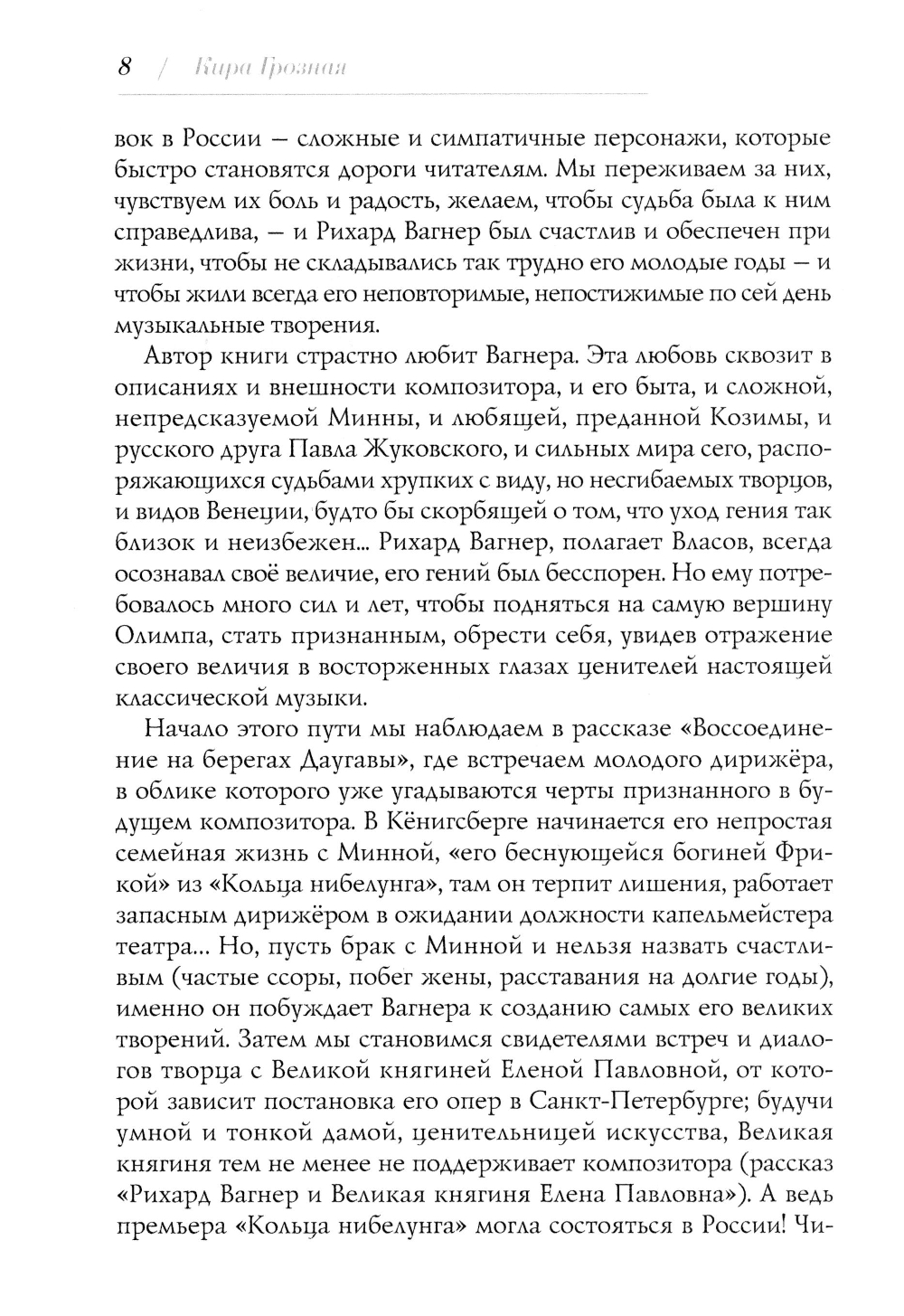 8 / Кира Грозная

вок в России — сложные и симпатичные персонажи, которые быстро становятся дороги читателям. Мы переживаем за них, чувствуем их боль и радость, желаем, чтобы судьба была к ним справедлива, — и Рихард Вагнер был счастлив и обеспечен при жизни, чтобы не складывались так трудно его молодые годы — и чтобы жили всегда его неповторимые, непостижимые по сей день музыкальные творения.

Автор книги страстно любит Вагнера. Эта любовь сквозит в описаниях и внешности композитора, и его быта, и сложной, непредсказуемой Минны, и любящей, преданной Козимы, и русского друга Павла Жуковского, и сильных мира сего, распоряжающихся судьбами хрупких с виду, но несгибаемых творцов, и видов Венеции, будто бы скорбящей о том, что уход гения так близок и неизбежен... Рихард Вагнер, полагает Власов, всегда осознавал своё величие, его гений был бесспорен. Но ему потребовалось много сил и лет, чтобы подняться на самую вершину Олимпа, стать признанным, обрести себя, увидев отражение своего величия в восторженных глазах ценителей настоящей классической музыки.

Начало этого пути мы наблюдаем в рассказе «Воссоединение на берегах Даугавы», где встречаем молодого дирижёра, в облике которого уже угадываются черты признанного в будущем композитора. В Кёнигсберге начинается его непростая семейная жизнь с Минной, «его беснующейся богиней Фрикой» из «Кольца нибелунга», там он терпит лишения, работает запасным дирижёром в ожидании должности капельмейстера театра... Но, пусть брак с Минной и нельзя назвать счастливым (частые ссоры, побег жены, расставания на долгие годы), именно он побуждает Вагнера к созданию самых его великих творений. Затем мы становимся свидетелями встреч и диалогов творца с Великой княгиней Еленой Павловной, от которой зависит постановка его опер в Санкт-Петербурге; будучи умной и тонкой дамой, ценительницей искусства, Великая княгиня тем не менее не поддерживает композитора (рассказ «Рихард Вагнер и Великая княгиня Елена Павловна»). А ведь премьера «Кольца нибелунга» могла состояться в России! Чи-